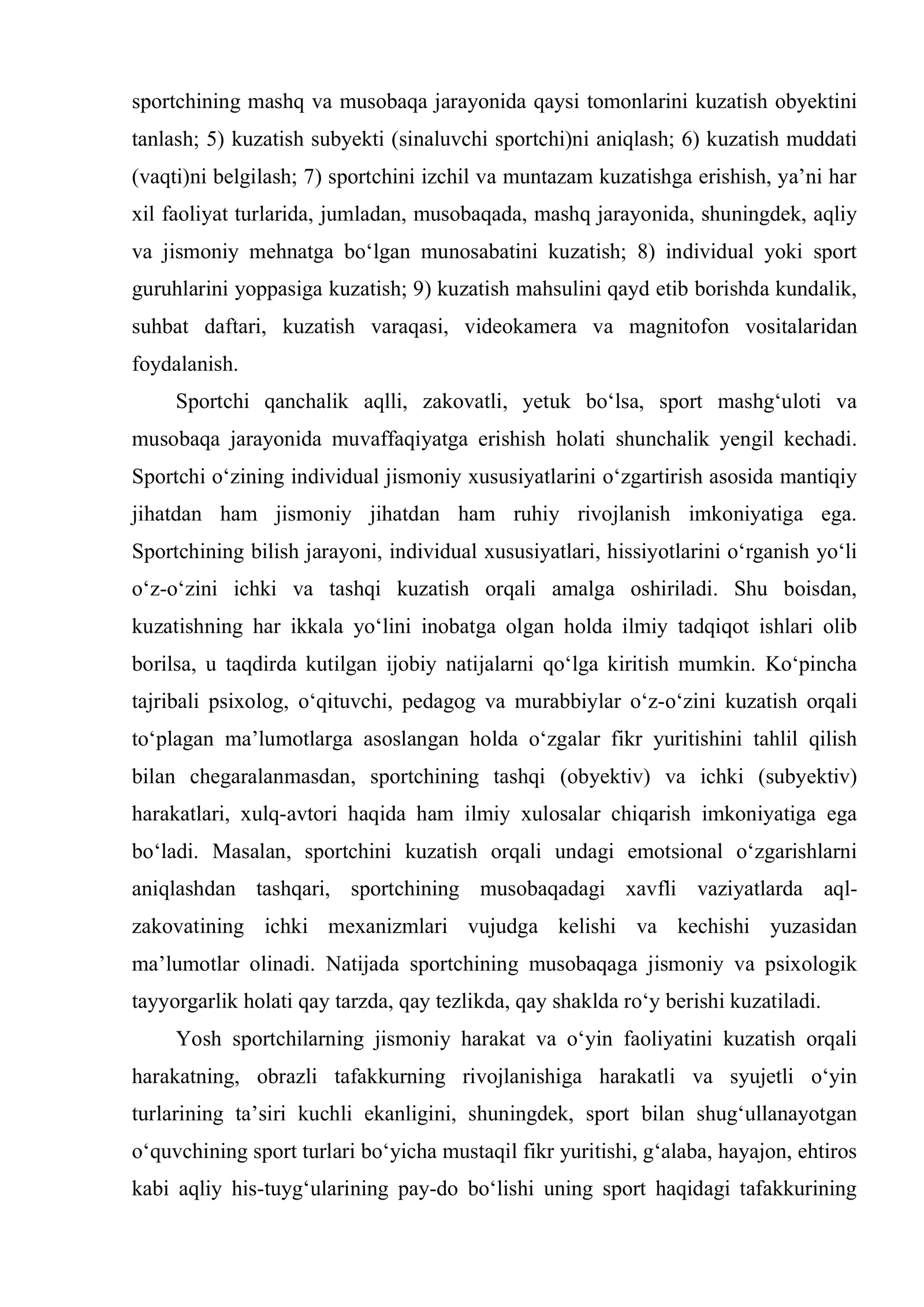 sportchining mashq va musobaqa jarayonida qaysi tomonlarini kuzatish obyektini tanlash; 5) kuzatish subyekti (sinaluvchi sportchi)ni aniqlash; 6) kuzatish muddati (vaqti)ni belgilash; 7) sportchini izchil va muntazam kuzatishga erishish, ya'ni har xil faoliyat turlarida, jumladan, musobaqada, mashq jarayonida, shuningdek, aqliy va jismoniy mehnatga bo'lgan munosabatini kuzatish; 8) individual yoki sport guruhlarini yoppasiga kuzatish; 9) kuzatish mahsulini qayd etib borishda kundalik, suhbat daftari, kuzatish varaqasi, videokamera va magnitofon vositalaridan foydalanish.

Sportchi qanchalik aqlli, zakovatli, yetuk bo'lsa, sport mashg'uloti va musobaqa jarayonida muvaffaqiyatga erishish holati shunchalik yengil kechadi. Sportchi o'zining individual jismoniy xususiyatlarini o'zgartirish asosida mantiqiy jihatdan ham jismoniy jihatdan ham ruhiy rivojlanish imkoniyatiga ega. Sportchining bilish jarayoni, individual xususiyatlari, hissiyotlarini o'rganish yo'li o'z-o'zini ichki va tashqi kuzatish orqali amalga oshiriladi. Shu boisdan, kuzatishning har ikkala yo'lini inobatga olgan holda ilmiy tadqiqot ishlari olib borilsa, u taqdirda kutilgan ijobiy natijalarni qo'lga kiritish mumkin. Ko'pincha tajribali psixolog, o'qituvchi, pedagog va murabbiylar o'z-o'zini kuzatish orqali to'plagan ma'lumotlarga asoslangan holda o'zgalar fikr yuritishini tahlil qilish bilan chegaralanmasdan, sportchining tashqi (obyektiv) va ichki (subyektiv) harakatlari, xulq-avtori haqida ham ilmiy xulosalar chiqarish imkoniyatiga ega bo'ladi. Masalan, sportchini kuzatish orqali undagi emotsional o'zgarishlarni aniqlashdan tashqari, sportchining musobaqadagi xavfli vaziyatlarda aql-zakovatining ichki mexanizmlari vujudga kelishi va kechishi yuzasidan ma'lumotlar olinadi. Natijada sportchining musobaqaga jismoniy va psixologik tayyorgarlik holati qay tarzda, qay tezlikda, qay shaklda ro'y berishi kuzatiladi.

Yosh sportchilarning jismoniy harakat va o'yin faoliyatini kuzatish orqali harakatning, obrazli tafakkurning rivojlanishiga harakatli va syujetli o'yin turlarining ta'siri kuchli ekanligini, shuningdek, sport bilan shug'ullanayotgan o'quvchining sport turlari bo'yicha mustaqil fikr yuritishi, g'alaba, hayajon, ehtiros kabi aqliy his-tuyg'ularining pay-do bo'lishi uning sport haqidagi tafakkurining